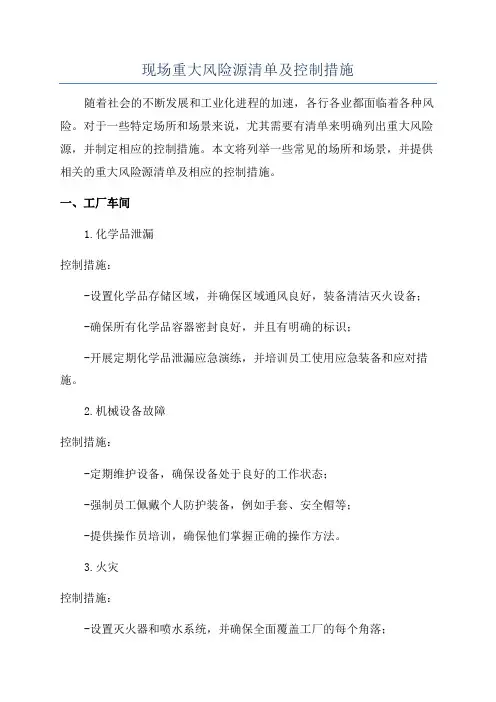 现场重大风险源清单及控制措施

随着社会的不断发展和工业化进程的加速，各行各业都面临着各种风险。对于一些特定场所和场景来说，尤其需要有清单来明确列出重大风险源，并制定相应的控制措施。本文将列举一些常见的场所和场景，并提供相关的重大风险源清单及相应的控制措施。

一、工厂车间

1.化学品泄漏

控制措施：

-设置化学品存储区域，并确保区域通风良好，装备清洁灭火设备；

-确保所有化学品容器密封良好，并且有明确的标识；

-开展定期化学品泄漏应急演练，并培训员工使用应急装备和应对措施。

2.机械设备故障

控制措施：

-定期维护设备，确保设备处于良好的工作状态；

-强制员工佩戴个人防护装备，例如手套、安全帽等；

-提供操作员培训，确保他们掌握正确的操作方法。

3.火灾

控制措施：

-设置灭火器和喷水系统，并确保全面覆盖工厂的每个角落；